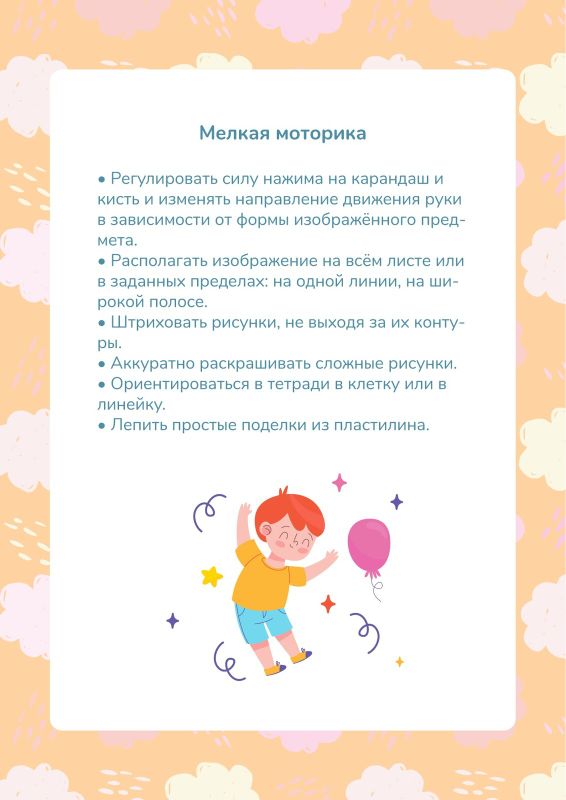 Мелкая моторика

• Регулировать силу нажима на карандаш и кисть и изменять направление движения руки в зависимости от формы изображённого предмета.
• Располагать изображение на всём листе или в заданных пределах: на одной линии, на широкой полосе.
• Штриховать рисунки, не выходя за их контуры.
• Аккуратно раскрашивать сложные рисунки.
• Ориентироваться в тетради в клетку или в линейку.
• Лепить простые поделки из пластилина.